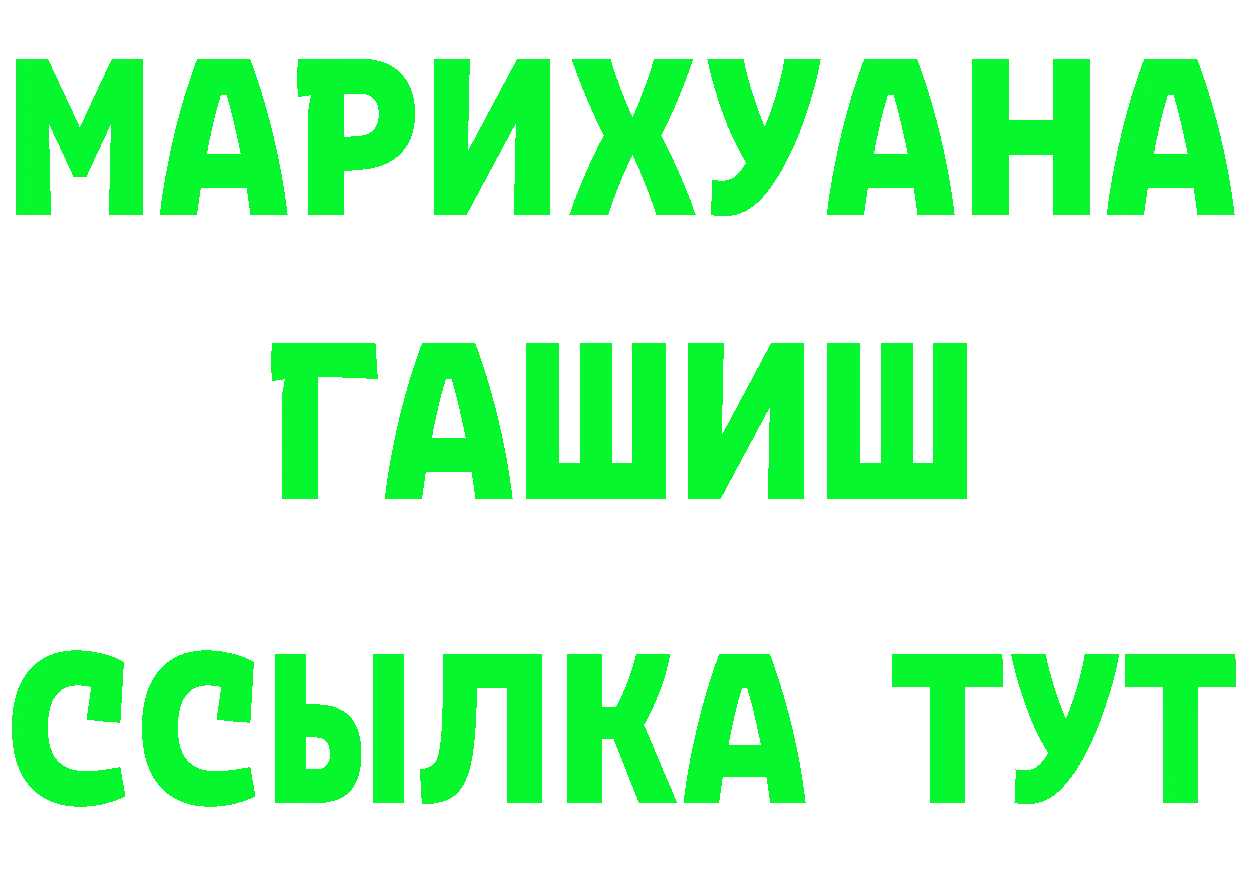 МАРИХУАНА
ГАШИШ
ССЫЛКА ТУТ